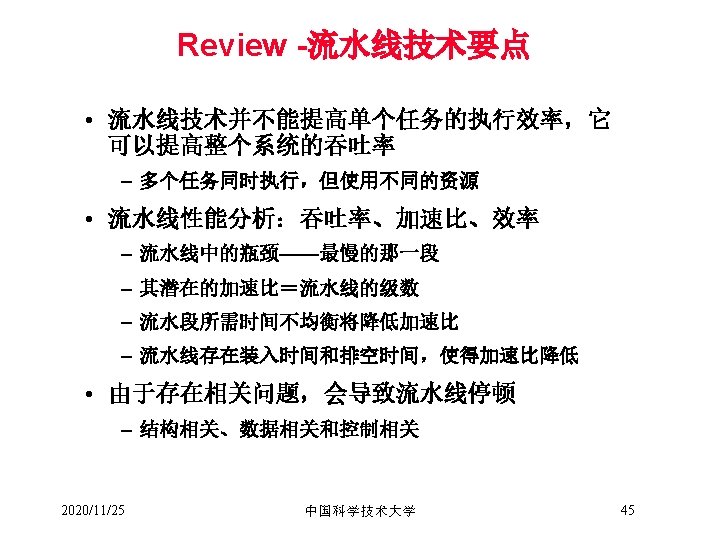 Review -流水线技术要点

• 流水线技术并不能提高单个任务的执行效率，它可以提高整个系统的吞吐率

– 多个任务同时执行，但使用不同的资源

• 流水线性能分析：吞吐率、加速比、效率

– 流水线中的瓶颈——最慢的那一段

– 其潜在的加速比＝流水线的级数

– 流水段所需时间不均衡将降低加速比

– 流水线存在装入时间和排空时间，使得加速比降低

• 由于存在相关问题，会导致流水线停顿

– 结构相关、数据相关和控制相关

2020/11/25 中国科学技术大学 45